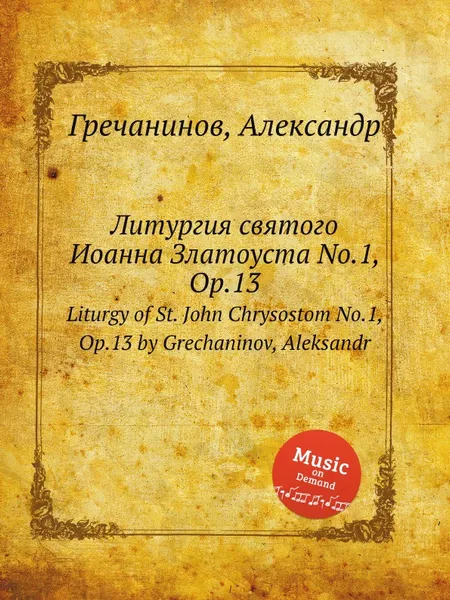 Гречанинов, Александр

Литургия святого Иоанна Златоуста No.1, Op.13

Liturgy of St. John Chrysostom No.1, Op.13 by Grechaninov, Aleksandr

Music on Demand